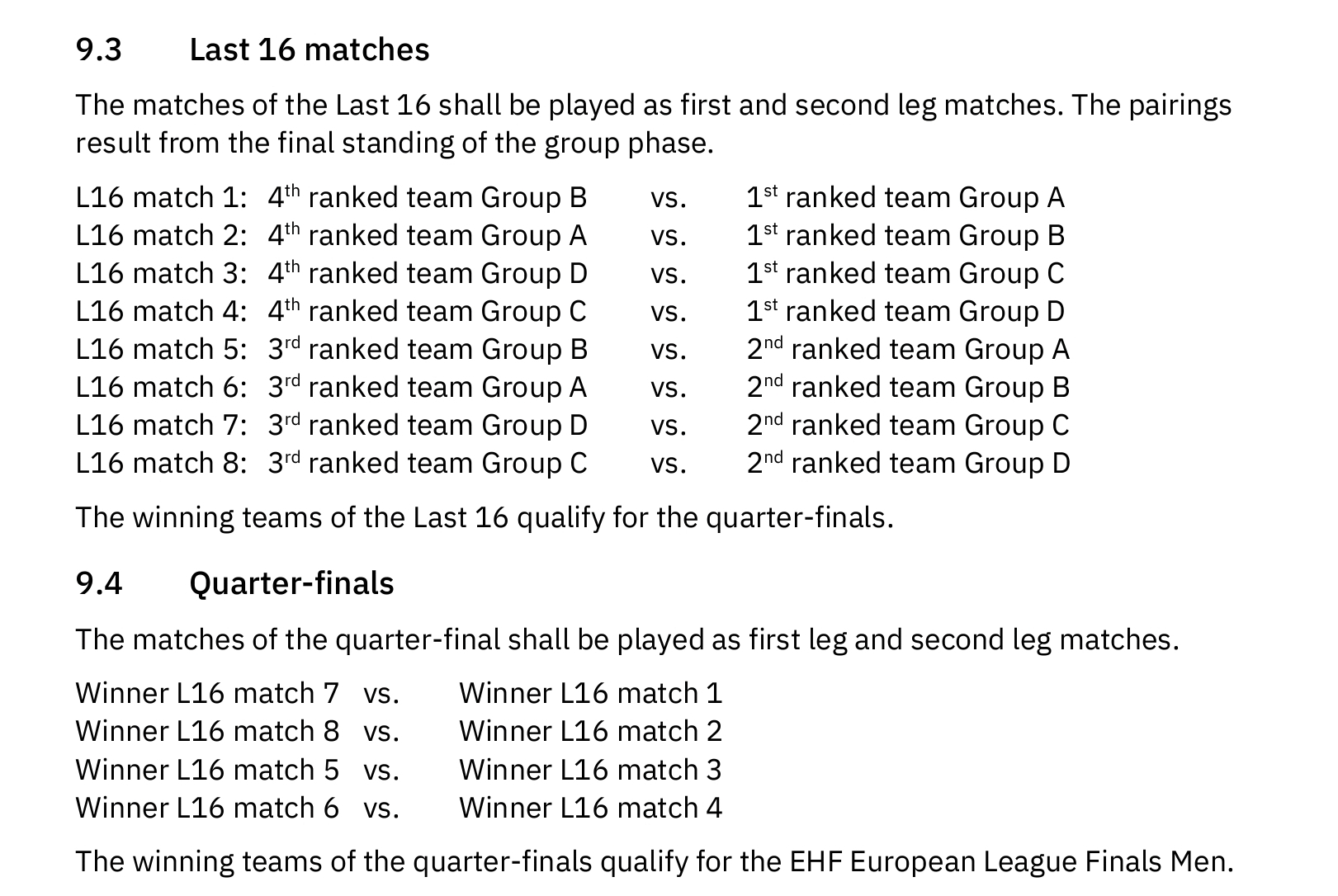 9.3 Last 16 matches

The matches of the Last 16 shall be played as first and second leg matches. The pairings result from the final standing of the group phase.

L16 match 1: 4th ranked team Group B vs. 1st ranked team Group A
L16 match 2: 4th ranked team Group A vs. 1st ranked team Group B
L16 match 3: 4th ranked team Group D vs. 1st ranked team Group C
L16 match 4: 4th ranked team Group C vs. 1st ranked team Group D
L16 match 5: 3rd ranked team Group B vs. 2nd ranked team Group A
L16 match 6: 3rd ranked team Group A vs. 2nd ranked team Group B
L16 match 7: 3rd ranked team Group D vs. 2nd ranked team Group C
L16 match 8: 3rd ranked team Group C vs. 2nd ranked team Group D

The winning teams of the Last 16 qualify for the quarter-finals.

9.4 Quarter-finals

The matches of the quarter-final shall be played as first leg and second leg matches.

Winner L16 match 7 vs. Winner L16 match 1
Winner L16 match 8 vs. Winner L16 match 2
Winner L16 match 5 vs. Winner L16 match 3
Winner L16 match 6 vs. Winner L16 match 4

The winning teams of the quarter-finals qualify for the EHF European League Finals Men.